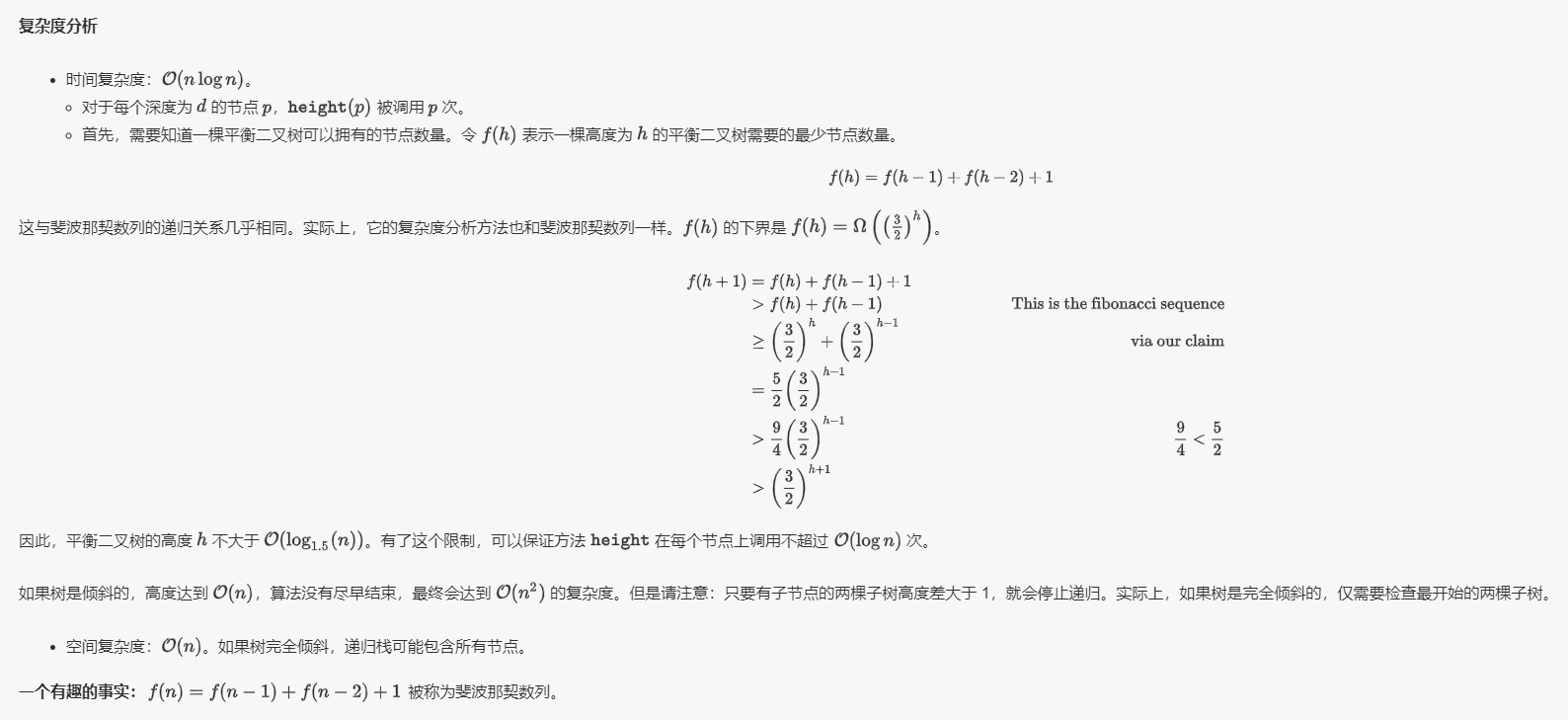 复杂度分析

- 时间复杂度：$\mathcal{O}(n \log n)$。
  - 对于每个深度为 $d$ 的节点 $p$，$\texttt{height}(p)$ 被调用 $p$ 次。
  - 首先，需要知道一棵平衡二叉树可以拥有的节点数量。令 $f(h)$ 表示一棵高度为 $h$ 的平衡二叉树需要的最少节点数量。

$f(h) = f(h-1) + f(h-2) + 1$

这与斐波那契数列的递归关系几乎相同。实际上，它的复杂度分析方法也和斐波那契数列一样。$f(h)$ 的下界是 $f(h) = \Omega\left(\left(\frac{3}{2}\right)^h\right)$。

$f(h+1) = f(h) + f(h-1) + 1$
$> f(h) + f(h-1)$ This is the fibonacci sequence
$\geq \left(\frac{3}{2}\right)^h + \left(\frac{3}{2}\right)^{h-1}$ via our claim
$= \frac{5}{2}\left(\frac{3}{2}\right)^{h-1}$
$> \frac{9}{4}\left(\frac{3}{2}\right)^{h-1}$ $\frac{9}{4} < \frac{5}{2}$
$> \left(\frac{3}{2}\right)^{h+1}$

因此，平衡二叉树的高度 $h$ 不大于 $\mathcal{O}(\log_{1.5}(n))$。有了这个限制，可以保证方法 $\texttt{height}$ 在每个节点上调用不超过 $\mathcal{O}(\log n)$ 次。

如果树是倾斜的，高度达到 $\mathcal{O}(n)$，算法没有尽早结束，最终会达到 $\mathcal{O}(n^2)$ 的复杂度。但是请注意：只要有子节点的两棵子树高度差大于 1，就会停止递归。实际上，如果树是完全倾斜的，仅需要检查最开始的两棵子树。

- 空间复杂度：$\mathcal{O}(n)$。如果树完全倾斜，递归栈可能包含所有节点。

一个有趣的事实：$f(n) = f(n-1) + f(n-2) + 1$ 被称为斐波那契数列。